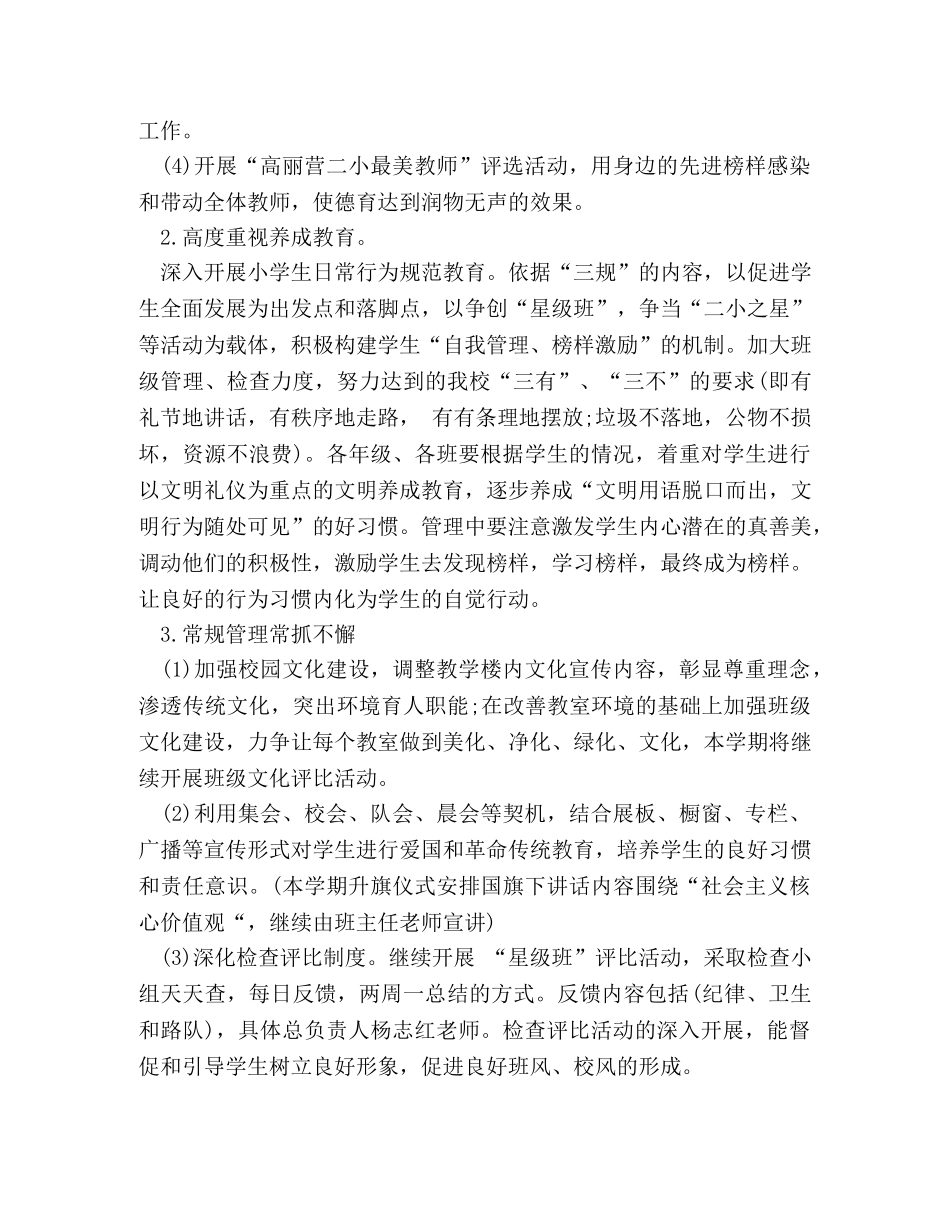 工作。

(4)开展“高丽营二小最美教师”评选活动，用身边的先进榜样感染和带动全体教师，使德育达到润物无声的效果。

2.高度重视养成教育。

深入开展小学生日常行为规范教育。依据“三规”的内容，以促进学生全面发展为出发点和落脚点，以争创“星级班”，争当“二小之星”等活动为载体，积极构建学生“自我管理、榜样激励”的机制。加大班级管理、检查力度，努力达到的我校“三有”、“三不”的要求(即有礼节地讲话，有秩序地走路， 有有条理地摆放;垃圾不落地，公物不损坏，资源不浪费)。各年级、各班要根据学生的情况，着重对学生进行以文明礼仪为重点的文明养成教育，逐步养成“文明用语脱口而出，文明行为随处可见”的好习惯。管理中要注意激发学生内心潜在的真善美，调动他们的积极性，激励学生去发现榜样，学习榜样，最终成为榜样。让良好的行为习惯内化为学生的自觉行动。

3.常规管理常抓不懈

(1)加强校园文化建设，调整教学楼内文化宣传内容，彰显尊重理念，渗透传统文化，突出环境育人职能;在改善教室环境的基础上加强班级文化建设，力争让每个教室做到美化、净化、绿化、文化，本学期将继续开展班级文化评比活动。

(2)利用集会、校会、队会、晨会等契机，结合展板、橱窗、专栏、广播等宣传形式对学生进行爱国和革命传统教育，培养学生的良好习惯和责任意识。(本学期升旗仪式安排国旗下讲话内容围绕“社会主义核心价值观“，继续由班主任老师宣讲)

(3)深化检查评比制度。继续开展 “星级班”评比活动，采取检查小组天天查，每日反馈，两周一总结的方式。反馈内容包括(纪律、卫生和路队)，具体总负责人杨志红老师。检查评比活动的深入开展，能督促和引导学生树立良好形象，促进良好班风、校风的形成。